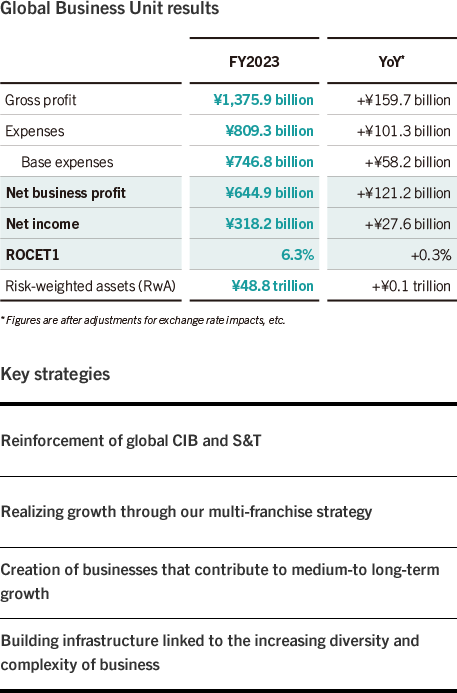 Global Business Unit results

| | FY2023 | YoY* |
|---|---|---|
| Gross profit | ¥1,375.9 billion | +¥159.7 billion |
| Expenses | ¥809.3 billion | +¥101.3 billion |
| Base expenses | ¥746.8 billion | +¥58.2 billion |
| Net business profit | ¥644.9 billion | +¥121.2 billion |
| Net income | ¥318.2 billion | +¥27.6 billion |
| ROCET1 | 6.3% | +0.3% |
| Risk-weighted assets (RwA) | ¥48.8 trillion | +¥0.1 trillion |

* Figures are after adjustments for exchange rate impacts, etc.

Key strategies

Reinforcement of global CIB and S&T

Realizing growth through our multi-franchise strategy

Creation of businesses that contribute to medium-to long-term growth

Building infrastructure linked to the increasing diversity and complexity of business